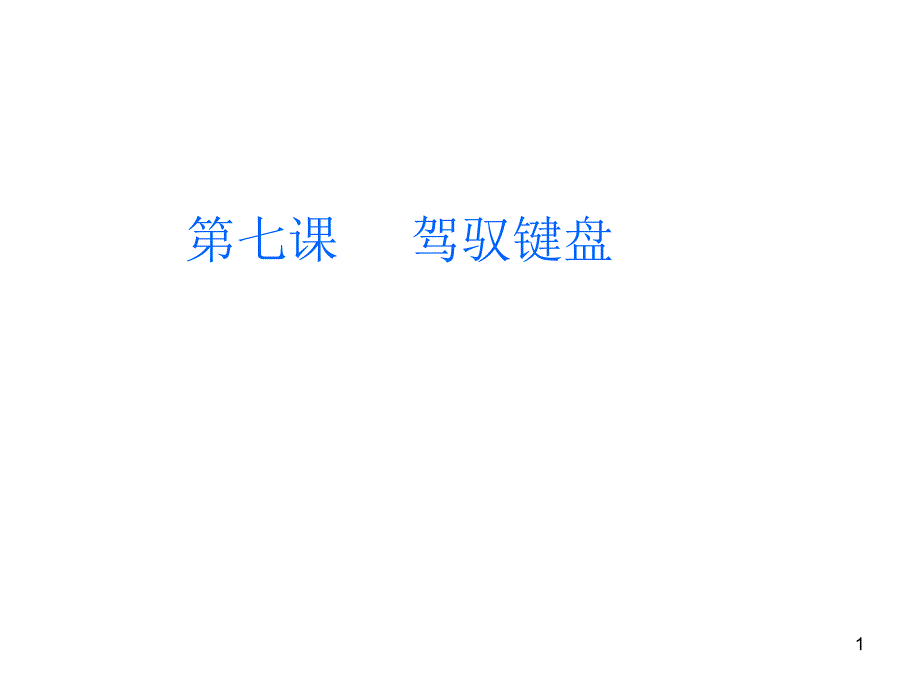 第七课　驾驭键盘

1